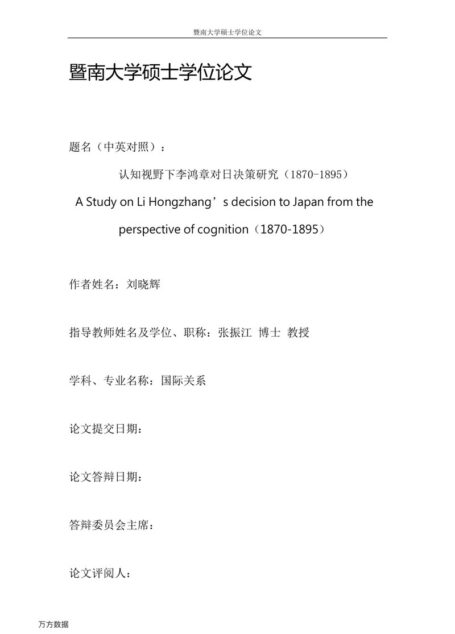 暨南大学硕士学位论文

暨南大学硕士学位论文

题名（中英对照）：

认知视野下李鸿章对日决策研究（1870-1895）

A Study on Li Hongzhang’s decision to Japan from the perspective of cognition（1870-1895）

作者姓名：刘晓辉

指导教师姓名及学位、职称：张振江 博士 教授

学科、专业名称：国际关系

论文提交日期：

论文答辩日期：

答辩委员会主席：

论文评阅人：

万方数据